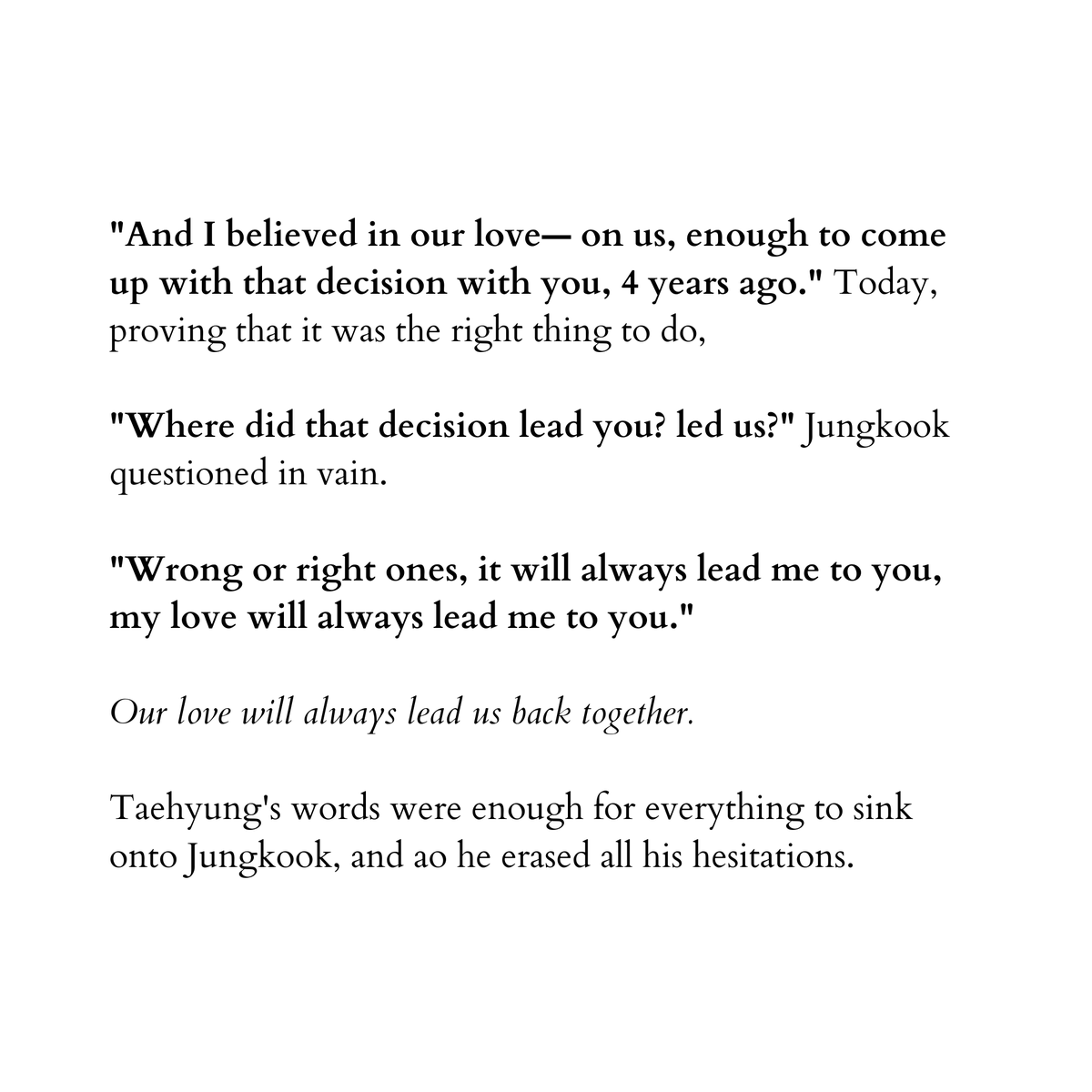 "And I believed in our love— on us, enough to come up with that decision with you, 4 years ago." Today, proving that it was the right thing to do,

"Where did that decision lead you? led us?" Jungkook questioned in vain.

"Wrong or right ones, it will always lead me to you, my love will always lead me to you."

Our love will always lead us back together.

Taehyung's words were enough for everything to sink onto Jungkook, and ao he erased all his hesitations.